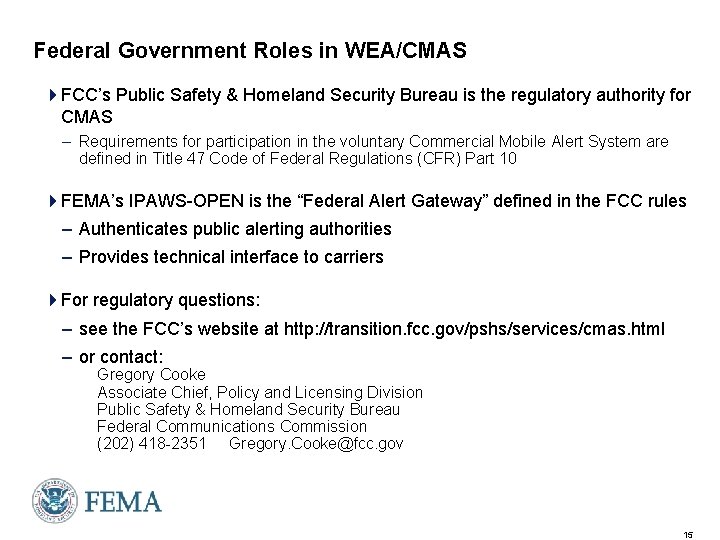 Federal Government Roles in WEA/CMAS

FCC's Public Safety & Homeland Security Bureau is the regulatory authority for CMAS

– Requirements for participation in the voluntary Commercial Mobile Alert System are defined in Title 47 Code of Federal Regulations (CFR) Part 10

FEMA's IPAWS-OPEN is the "Federal Alert Gateway" defined in the FCC rules

– Authenticates public alerting authorities

– Provides technical interface to carriers

For regulatory questions:

– see the FCC's website at http://transition.fcc.gov/pshs/services/cmas.html

– or contact:
Gregory Cooke
Associate Chief, Policy and Licensing Division
Public Safety & Homeland Security Bureau
Federal Communications Commission
(202) 418-2351 Gregory.Cooke@fcc.gov

FEMA

15